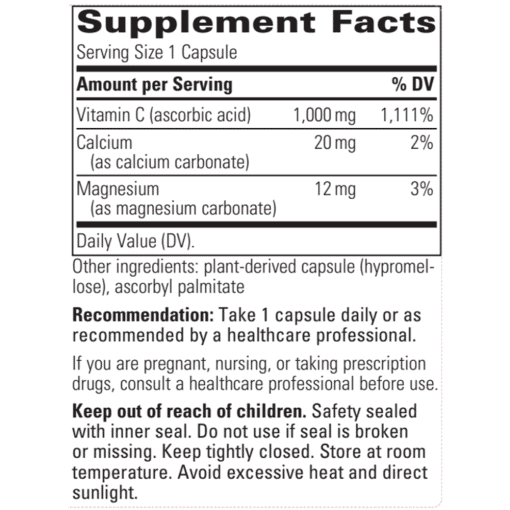 Supplement Facts

Serving Size 1 Capsule

| Amount per Serving | | % DV |
|---|---|---|
| Vitamin C (ascorbic acid) | 1,000 mg | 1,111% |
| Calcium (as calcium carbonate) | 20 mg | 2% |
| Magnesium (as magnesium carbonate) | 12 mg | 3% |

Daily Value (DV).

Other ingredients: plant-derived capsule (hypromellose), ascorbyl palmitate

Recommendation: Take 1 capsule daily or as recommended by a healthcare professional.

If you are pregnant, nursing, or taking prescription drugs, consult a healthcare professional before use.

Keep out of reach of children. Safety sealed with inner seal. Do not use if seal is broken or missing. Keep tightly closed. Store at room temperature. Avoid excessive heat and direct sunlight.